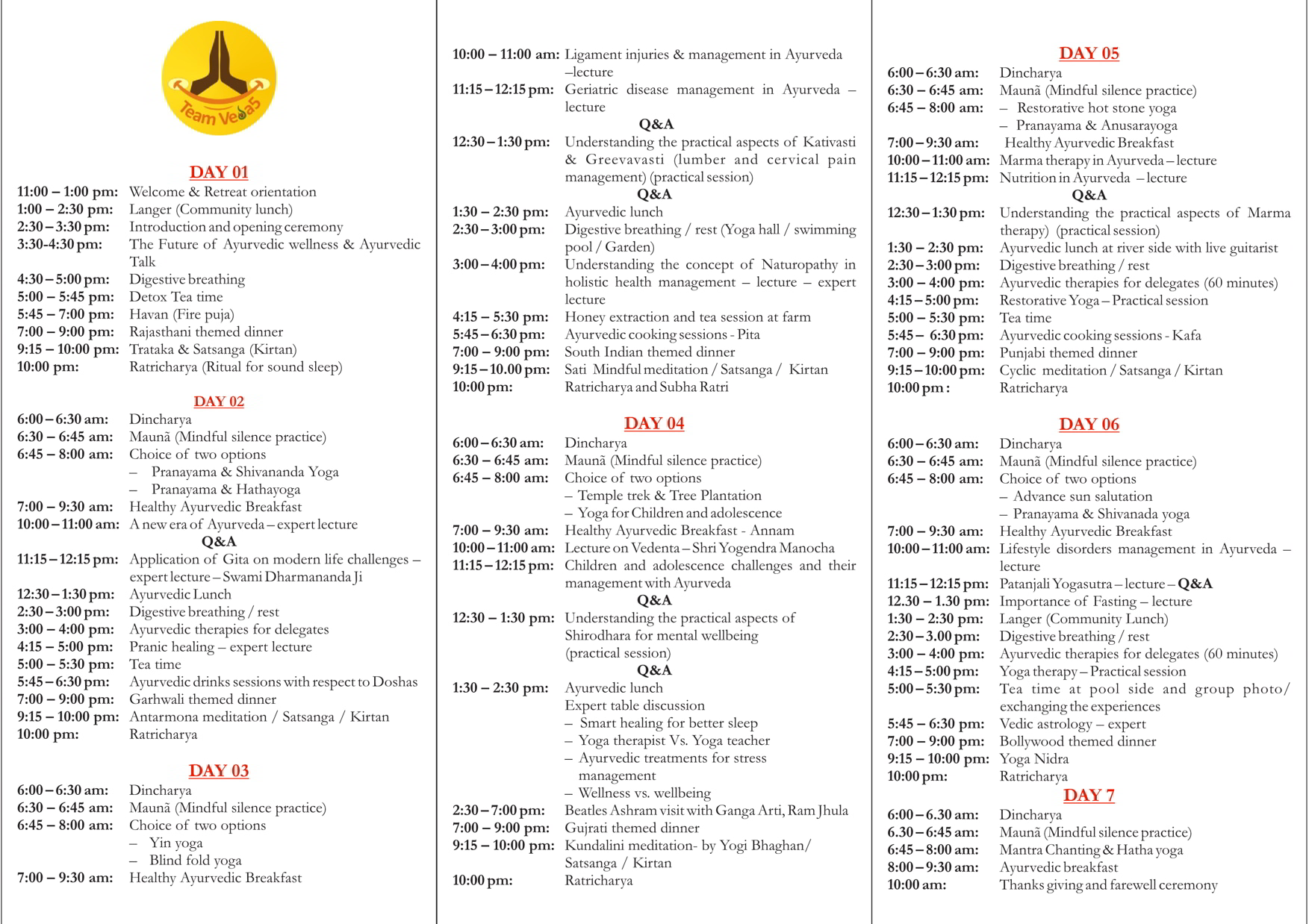 Team Veda5

DAY 01
11:00 – 1:00 pm: Welcome & Retreat orientation
1:00 – 2:30 pm: Langer (Community lunch)
2:30 – 3:30 pm: Introduction and opening ceremony
3:30-4:30 pm: The Future of Ayurvedic wellness & Ayurvedic Talk
4:30 – 5:00 pm: Digestive breathing
5:00 – 5:45 pm: Detox Tea time
5:45 – 7:00 pm: Havan (Fire puja)
7:00 – 9:00 pm: Rajasthani themed dinner
9:15 – 10:00 pm: Trataka & Satsanga (Kirtan)
10:00 pm: Ratricharya (Ritual for sound sleep)

DAY 02
6:00 – 6:30 am: Dincharya
6:30 – 6:45 am: Maunã (Mindful silence practice)
6:45 – 8:00 am: Choice of two options
– Pranayama & Shivananda Yoga
– Pranayama & Hathayoga
7:00 – 9:30 am: Healthy Ayurvedic Breakfast
10:00 – 11:00 am: A new era of Ayurveda – expert lecture
Q&A
11:15 – 12:15 pm: Application of Gita on modern life challenges – expert lecture – Swami Dharmananda Ji
12:30 – 1:30 pm: Ayurvedic Lunch
2:30 – 3:00 pm: Digestive breathing / rest
3:00 – 4:00 pm: Ayurvedic therapies for delegates
4:15 – 5:00 pm: Pranic healing – expert lecture
5:00 – 5:30 pm: Tea time
5:45 – 6:30 pm: Ayurvedic drinks sessions with respect to Doshas
7:00 – 9:00 pm: Garhwali themed dinner
9:15 – 10:00 pm: Antarmona meditation / Satsanga / Kirtan
10:00 pm: Ratricharya

DAY 03
6:00 – 6:30 am: Dincharya
6:30 – 6:45 am: Maunã (Mindful silence practice)
6:45 – 8:00 am: Choice of two options
– Yin yoga
– Blind fold yoga
7:00 – 9:30 am: Healthy Ayurvedic Breakfast

10:00 – 11:00 am: Ligament injuries & management in Ayurveda –lecture
11:15 – 12:15 pm: Geriatric disease management in Ayurveda – lecture
Q&A
12:30 – 1:30 pm: Understanding the practical aspects of Kativasti & Greevavasti (lumber and cervical pain management) (practical session)
Q&A
1:30 – 2:30 pm: Ayurvedic lunch
2:30 – 3:00 pm: Digestive breathing / rest (Yoga hall / swimming pool / Garden)
3:00 – 4:00 pm: Understanding the concept of Naturopathy in holistic health management – lecture – expert lecture
4:15 – 5:30 pm: Honey extraction and tea session at farm
5:45 – 6:30 pm: Ayurvedic cooking sessions - Pita
7:00 – 9:00 pm: South Indian themed dinner
9:15 – 10.00 pm: Sati Mindful meditation / Satsanga / Kirtan
10:00 pm: Ratricharya and Subha Ratri

DAY 04
6:00 – 6:30 am: Dincharya
6:30 – 6:45 am: Maunã (Mindful silence practice)
6:45 – 8:00 am: Choice of two options
– Temple trek & Tree Plantation
– Yoga for Children and adolescence
7:00 – 9:30 am: Healthy Ayurvedic Breakfast - Annam
10:00 – 11:00 am: Lecture on Vedenta – Shri Yogendra Manocha
11:15 – 12:15 pm: Children and adolescence challenges and their management with Ayurveda
Q&A
12:30 – 1:30 pm: Understanding the practical aspects of Shirodhara for mental wellbeing (practical session)
Q&A
1:30 – 2:30 pm: Ayurvedic lunch
Expert table discussion
– Smart healing for better sleep
– Yoga therapist Vs. Yoga teacher
– Ayurvedic treatments for stress management
– Wellness vs. wellbeing
2:30 – 7:00 pm: Beatles Ashram visit with Ganga Arti, Ram Jhula
7:00 – 9:00 pm: Gujrati themed dinner
9:15 – 10:00 pm: Kundalini meditation- by Yogi Bhaghan/ Satsanga / Kirtan
10:00 pm: Ratricharya

DAY 05
6:00 – 6:30 am: Dincharya
6:30 – 6:45 am: Maunã (Mindful silence practice)
6:45 – 8:00 am: – Restorative hot stone yoga
– Pranayama & Anusarayoga
7:00 – 9:30 am: Healthy Ayurvedic Breakfast
10:00 – 11:00 am: Marma therapy in Ayurveda – lecture
11:15 – 12:15 pm: Nutrition in Ayurveda – lecture
Q&A
12:30 – 1:30 pm: Understanding the practical aspects of Marma therapy) (practical session)
1:30 – 2:30 pm: Ayurvedic lunch at river side with live guitarist
2:30 – 3:00 pm: Digestive breathing / rest
3:00 – 4:00 pm: Ayurvedic therapies for delegates (60 minutes)
4:15 – 5:00 pm: Restorative Yoga – Practical session
5:00 – 5:30 pm: Tea time
5:45 – 6:30 pm: Ayurvedic cooking sessions - Kafa
7:00 – 9:00 pm: Punjabi themed dinner
9:15 – 10:00 pm: Cyclic meditation / Satsanga / Kirtan
10:00 pm : Ratricharya

DAY 06
6:00 – 6:30 am: Dincharya
6:30 – 6:45 am: Maunã (Mindful silence practice)
6:45 – 8:00 am: Choice of two options
– Advance sun salutation
– Pranayama & Shivanada yoga
7:00 – 9:30 am: Healthy Ayurvedic Breakfast
10:00 – 11:00 am: Lifestyle disorders management in Ayurveda – lecture
11:15 – 12:15 pm: Patanjali Yogasutra – lecture – Q&A
12.30 – 1.30 pm: Importance of Fasting – lecture
1:30 – 2:30 pm: Langer (Community Lunch)
2:30 – 3.00 pm: Digestive breathing / rest
3:00 – 4:00 pm: Ayurvedic therapies for delegates (60 minutes)
4:15 – 5:00 pm: Yoga therapy – Practical session
5:00 – 5:30 pm: Tea time at pool side and group photo/ exchanging the experiences
5:45 – 6:30 pm: Vedic astrology – expert
7:00 – 9:00 pm: Bollywood themed dinner
9:15 – 10:00 pm: Yoga Nidra
10:00 pm: Ratricharya

DAY 7
6:00 – 6.30 am: Dincharya
6.30 – 6:45 am: Maunã (Mindful silence practice)
6:45 – 8:00 am: Mantra Chanting & Hatha yoga
8:00 – 9:30 am: Ayurvedic breakfast
10:00 am: Thanks giving and farewell ceremony